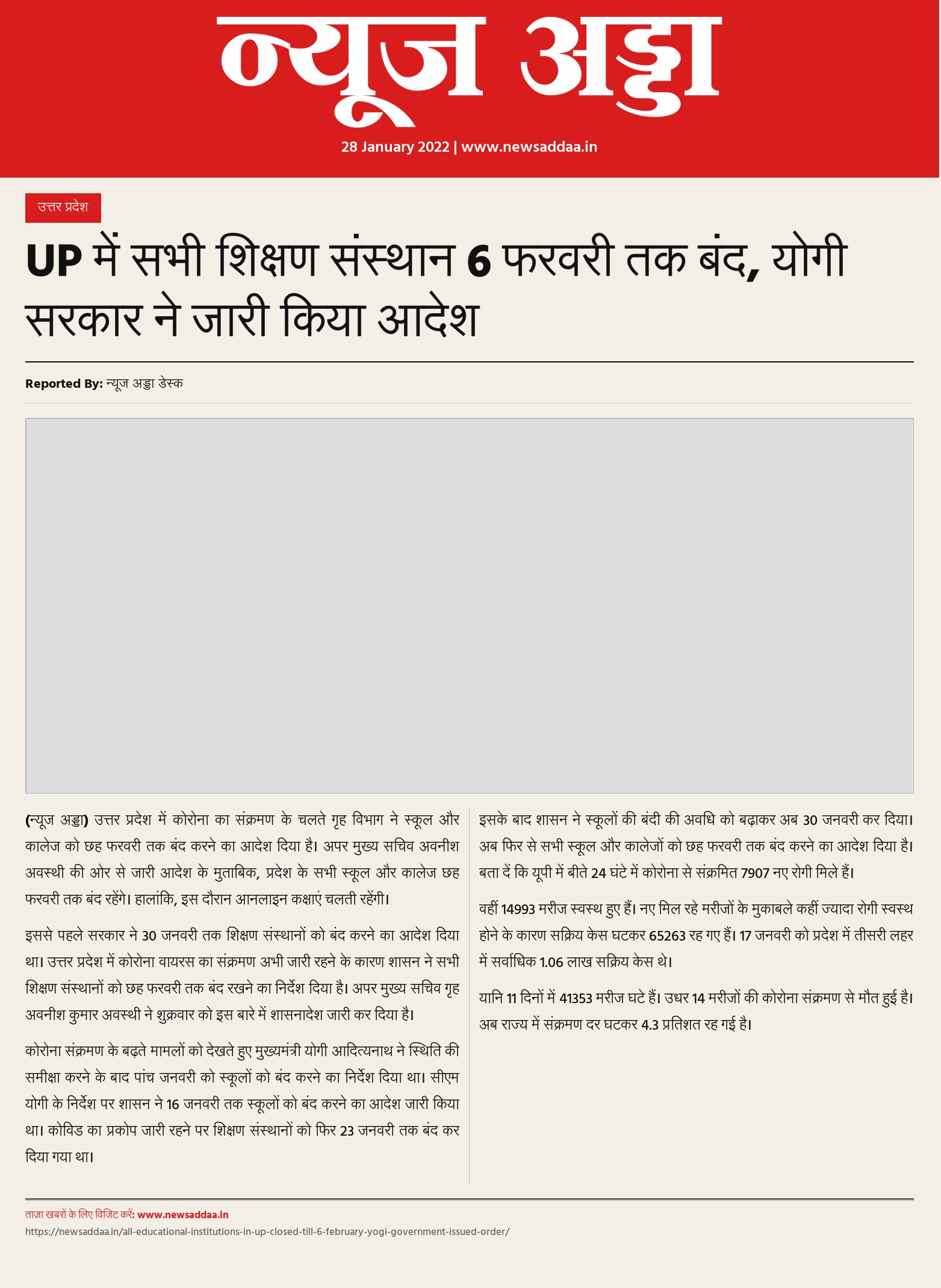 न्यूज अड्डा

28 January 2022 | www.newsaddaa.in

उत्तर प्रदेश

UP में सभी शिक्षण संस्थान 6 फरवरी तक बंद, योगी सरकार ने जारी किया आदेश

Reported By: न्यूज अड्डा डेस्क

(न्यूज अड्डा) उत्तर प्रदेश में कोरोना का संक्रमण के चलते गृह विभाग ने स्कूल और कालेज को छह फरवरी तक बंद करने का आदेश दिया है। अपर मुख्य सचिव अवनीश अवस्थी की ओर से जारी आदेश के मुताबिक, प्रदेश के सभी स्कूल और कालेज छह फरवरी तक बंद रहेंगे। हालांकि, इस दौरान आनलाइन कक्षाएं चलती रहेंगी।

इससे पहले सरकार ने 30 जनवरी तक शिक्षण संस्थानों को बंद करने का आदेश दिया था। उत्तर प्रदेश में कोरोना वायरस का संक्रमण अभी जारी रहने के कारण शासन ने सभी शिक्षण संस्थानों को छह फरवरी तक बंद रखने का निर्देश दिया है। अपर मुख्य सचिव गृह अवनीश कुमार अवस्थी ने शुक्रवार को इस बारे में शासनादेश जारी कर दिया है।

कोरोना संक्रमण के बढ़ते मामलों को देखते हुए मुख्यमंत्री योगी आदित्यनाथ ने स्थिति की समीक्षा करने के बाद पांच जनवरी को स्कूलों को बंद करने का निर्देश दिया था। सीएम योगी के निर्देश पर शासन ने 16 जनवरी तक स्कूलों को बंद करने का आदेश जारी किया था। कोविड का प्रकोप जारी रहने पर शिक्षण संस्थानों को फिर 23 जनवरी तक बंद कर दिया गया था।

इसके बाद शासन ने स्कूलों की बंदी की अवधि को बढ़ाकर अब 30 जनवरी कर दिया। अब फिर से सभी स्कूल और कालेजों को छह फरवरी तक बंद करने का आदेश दिया है। बता दें कि यूपी में बीते 24 घंटे में कोरोना से संक्रमित 7907 नए रोगी मिले हैं।

वहीं 14993 मरीज स्वस्थ हुए हैं। नए मिल रहे मरीजों के मुकाबले कहीं ज्यादा रोगी स्वस्थ होने के कारण सक्रिय केस घटकर 65263 रह गए हैं। 17 जनवरी को प्रदेश में तीसरी लहर में सर्वाधिक 1.06 लाख सक्रिय केस थे।

यानि 11 दिनों में 41353 मरीज घटे हैं। उधर 14 मरीजों की कोरोना संक्रमण से मौत हुई है। अब राज्य में संक्रमण दर घटकर 4.3 प्रतिशत रह गई है।

ताज़ा खबरों के लिए विजिट करें: www.newsaddaa.in
https://newsaddaa.in/all-educational-institutions-in-up-closed-till-6-february-yogi-government-issued-order/